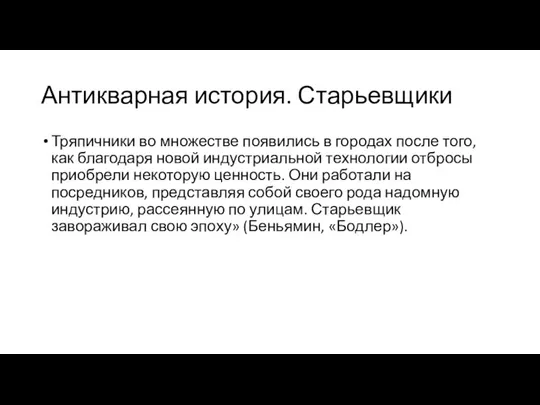 Антикварная история. Старьевщики

• Тряпичники во множестве появились в городах после того, как благодаря новой индустриальной технологии отбросы приобрели некоторую ценность. Они работали на посредников, представляя собой своего рода надомную индустрию, рассеянную по улицам. Старьевщик завораживал свою эпоху» (Беньямин, «Бодлер»).